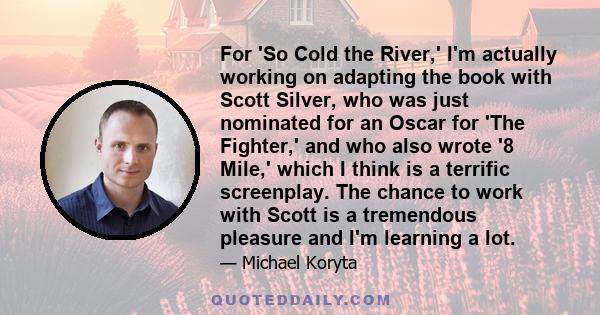 For 'So Cold the River,' I'm actually working on adapting the book with Scott Silver, who was just nominated for an Oscar for 'The Fighter,' and who also wrote '8 Mile,' which I think is a terrific screenplay. The chance to work with Scott is a tremendous pleasure and I'm learning a lot.

— Michael Koryta

QUOTEDDAILY.COM